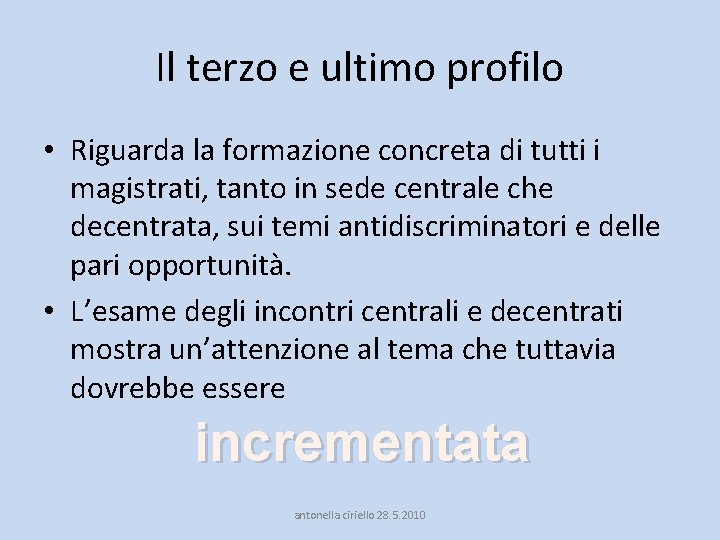 Il terzo e ultimo profilo

• Riguarda la formazione concreta di tutti i magistrati, tanto in sede centrale che decentrata, sui temi antidiscriminatori e delle pari opportunità.

• L’esame degli incontri centrali e decentrati mostra un’attenzione al tema che tuttavia dovrebbe essere

incrementata

antonella ciriello 28.5.2010